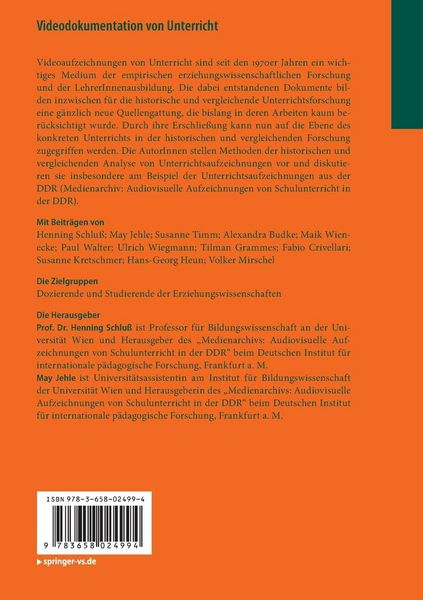 Videodokumentation von Unterricht

Videoaufzeichnungen von Unterricht sind seit den 1970er Jahren ein wichtiges Medium der empirischen erziehungswissenschaftlichen Forschung und der LehrerInnenausbildung. Die dabei entstandenen Dokumente bilden inzwischen für die historische und vergleichende Unterrichtsforschung eine gänzlich neue Quellengattung, die bislang in deren Arbeiten kaum berücksichtigt wurde. Durch ihre Erschließung kann nun auf die Ebene des konkreten Unterrichts in der historischen und vergleichenden Forschung zugegriffen werden. Die AutorInnen stellen Methoden der historischen und vergleichenden Analyse von Unterrichtsaufzeichnungen vor und diskutieren sie insbesondere am Beispiel der Unterrichtsaufzeichnungen aus der DDR (Medienarchiv: Audiovisuelle Aufzeichnungen von Schulunterricht in der DDR).

Mit Beiträgen von
Henning Schluß; May Jehle; Susanne Timm; Alexandra Budke; Maik Wienecke; Paul Walter; Ulrich Wiegmann; Tilman Grammes; Fabio Crivellari; Susanne Kretschmer; Hans-Georg Heun; Volker Mirschel

Die Zielgruppen
Dozierende und Studierende der Erziehungswissenschaften

Die Herausgeber
Prof. Dr. Henning Schluß ist Professor für Bildungswissenschaft an der Universität Wien und Herausgeber des „Medienarchivs: Audiovisuelle Aufzeichnungen von Schulunterricht in der DDR" beim Deutschen Institut für internationale pädagogische Forschung, Frankfurt a. M.
May Jehle ist Universitätsassistentin am Institut für Bildungswissenschaft der Universität Wien und Herausgeberin des „Medienarchivs: Audiovisuelle Aufzeichnungen von Schulunterricht in der DDR" beim Deutschen Institut für internationale pädagogische Forschung, Frankfurt a. M.

ISBN 978-3-658-02499-4
9 783658 024994

springer-vs.de